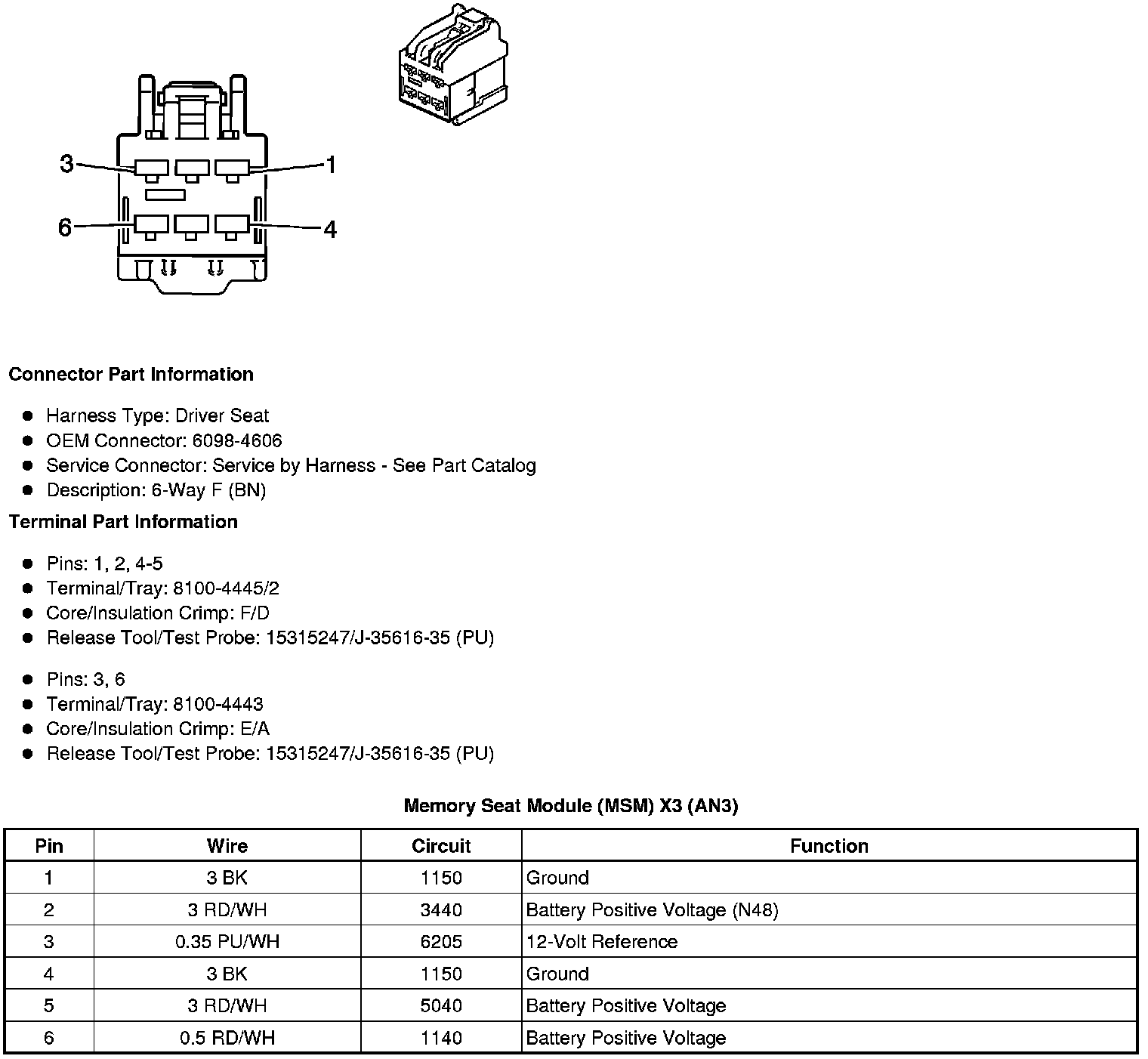 3
1
6
4

**Connector Part Information**

- Harness Type: Driver Seat
- OEM Connector: 6098-4606
- Service Connector: Service by Harness - See Part Catalog
- Description: 6-Way F (BN)

**Terminal Part Information**

- Pins: 1, 2, 4-5
- Terminal/Tray: 8100-4445/2
- Core/Insulation Crimp: F/D
- Release Tool/Test Probe: 15315247/J-35616-35 (PU)

- Pins: 3, 6
- Terminal/Tray: 8100-4443
- Core/Insulation Crimp: E/A
- Release Tool/Test Probe: 15315247/J-35616-35 (PU)

**Memory Seat Module (MSM) X3 (AN3)**

| Pin | Wire | Circuit | Function |
|---|---|---|---|
| 1 | 3 BK | 1150 | Ground |
| 2 | 3 RD/WH | 3440 | Battery Positive Voltage (N48) |
| 3 | 0.35 PU/WH | 6205 | 12-Volt Reference |
| 4 | 3 BK | 1150 | Ground |
| 5 | 3 RD/WH | 5040 | Battery Positive Voltage |
| 6 | 0.5 RD/WH | 1140 | Battery Positive Voltage |